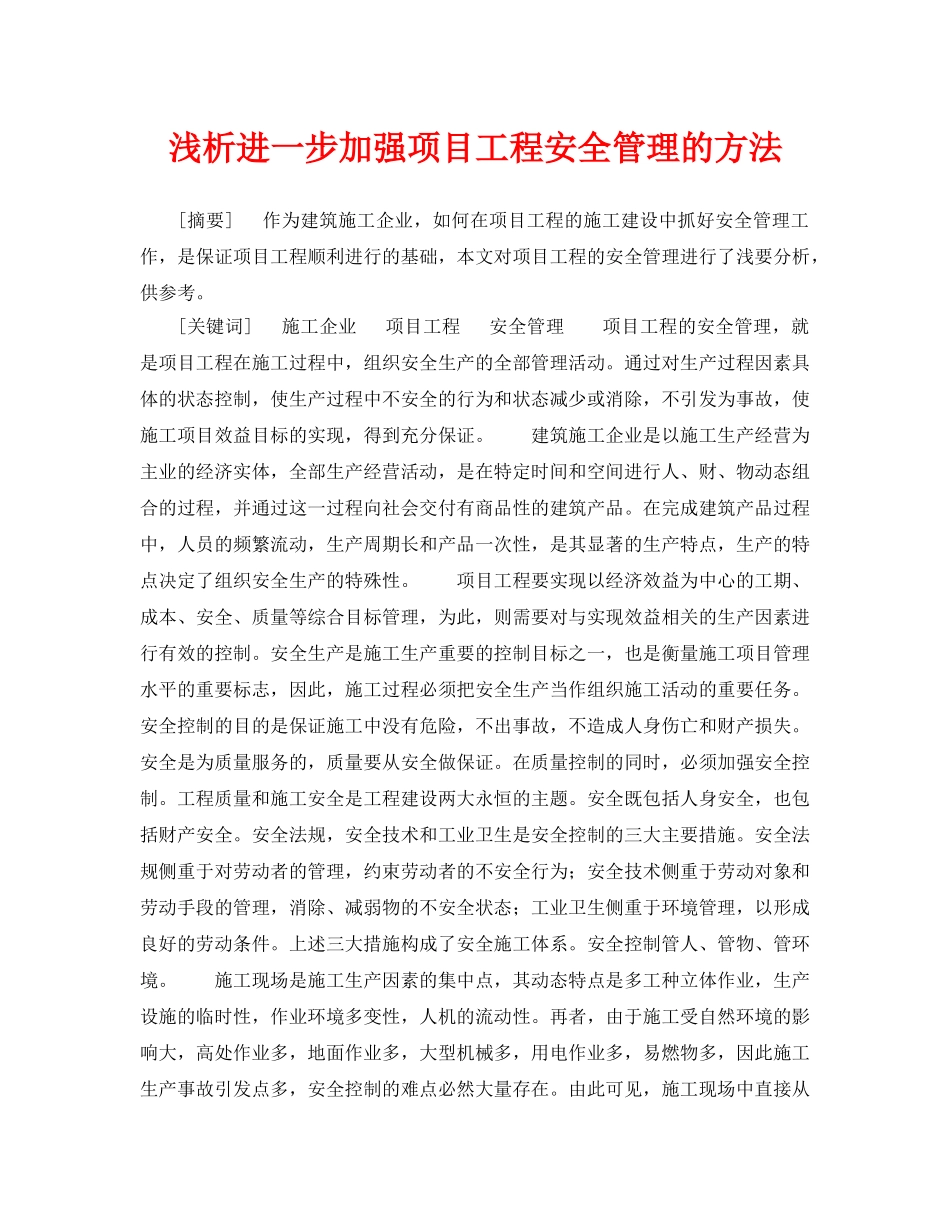 浅析进一步加强项目工程安全管理的方法

［摘要］　作为建筑施工企业，如何在项目工程的施工建设中抓好安全管理工作，是保证项目工程顺利进行的基础，本文对项目工程的安全管理进行了浅要分析，供参考。

［关键词］　施工企业　项目工程　安全管理　　项目工程的安全管理，就是项目工程在施工过程中，组织安全生产的全部管理活动。通过对生产过程因素具体的状态控制，使生产过程中不安全的行为和状态减少或消除，不引发为事故，使施工项目效益目标的实现，得到充分保证。　　建筑施工企业是以施工生产经营为主业的经济实体，全部生产经营活动，是在特定时间和空间进行人、财、物动态组合的过程，并通过这一过程向社会交付有商品性的建筑产品。在完成建筑产品过程中，人员的频繁流动，生产周期长和产品一次性，是其显著的生产特点，生产的特点决定了组织安全生产的特殊性。　　项目工程要实现以经济效益为中心的工期、成本、安全、质量等综合目标管理，为此，则需要对与实现效益相关的生产因素进行有效的控制。安全生产是施工生产重要的控制目标之一，也是衡量施工项目管理水平的重要标志，因此，施工过程必须把安全生产当作组织施工活动的重要任务。安全控制的目的是保证施工中没有危险，不出事故，不造成人身伤亡和财产损失。安全是为质量服务的，质量要从安全做保证。在质量控制的同时，必须加强安全控制。工程质量和施工安全是工程建设两大永恒的主题。安全既包括人身安全，也包括财产安全。安全法规，安全技术和工业卫生是安全控制的三大主要措施。安全法规侧重于对劳动者的管理，约束劳动者的不安全行为；安全技术侧重于劳动对象和劳动手段的管理，消除、减弱物的不安全状态；工业卫生侧重于环境管理，以形成良好的劳动条件。上述三大措施构成了安全施工体系。安全控制管人、管物、管环境。　　施工现场是施工生产因素的集中点，其动态特点是多工种立体作业，生产设施的临时性，作业环境多变性，人机的流动性。再者，由于施工受自然环境的影响大，高处作业多，地面作业多，大型机械多，用电作业多，易燃物多，因此施工生产事故引发点多，安全控制的难点必然大量存在。由此可见，施工现场中直接从